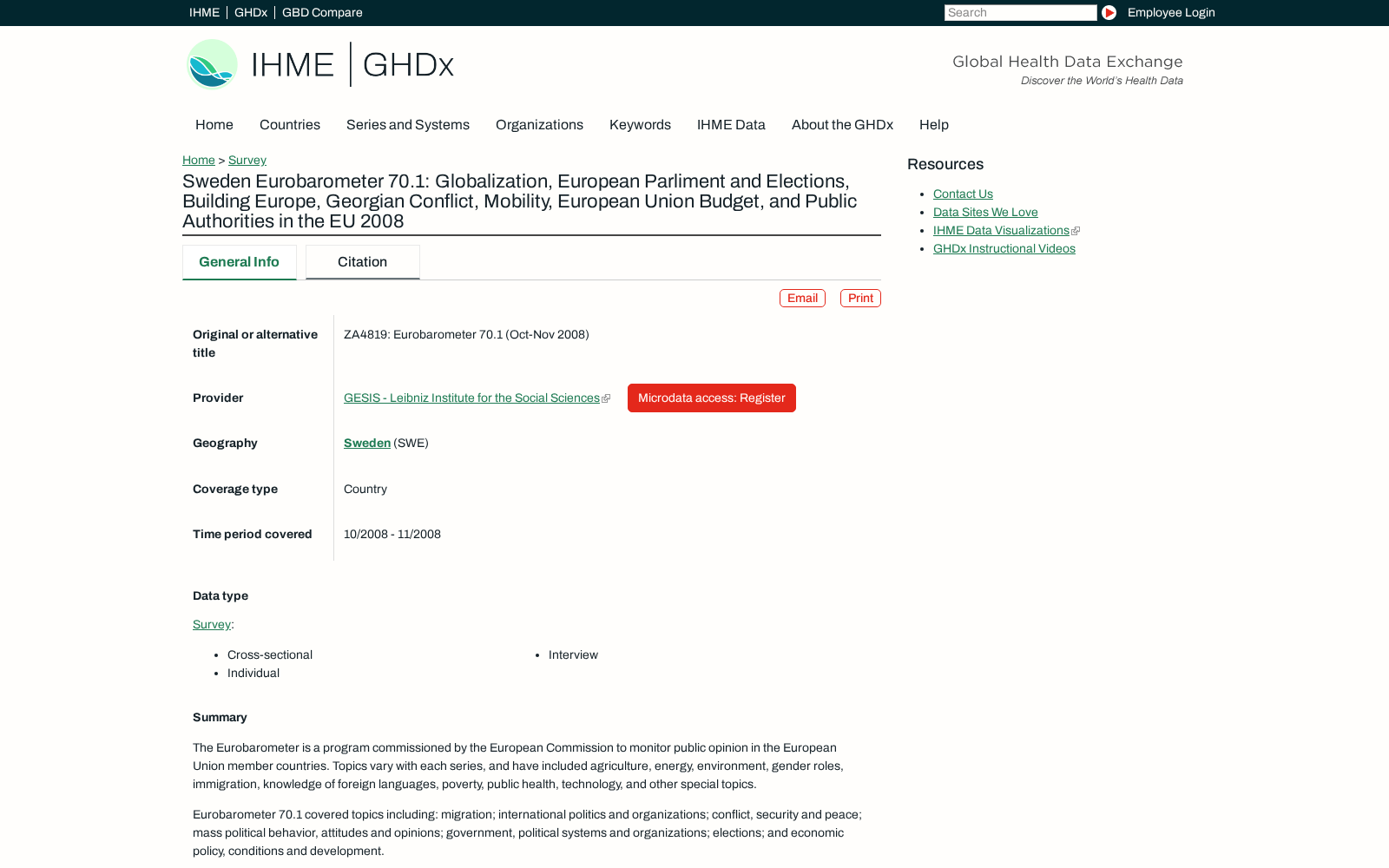 IHME | GHDx | GBD Compare

Search

Employee Login

IHME | GHDx

Global Health Data Exchange
Discover the World's Health Data

Home Countries Series and Systems Organizations Keywords IHME Data About the GHDx Help

Home > Survey

Sweden Eurobarometer 70.1: Globalization, European Parliment and Elections, Building Europe, Georgian Conflict, Mobility, European Union Budget, and Public Authorities in the EU 2008

General Info Citation

Email Print

| | |
|---|---|
| Original or alternative title | ZA4819: Eurobarometer 70.1 (Oct-Nov 2008) |
| Provider | GESIS - Leibniz Institute for the Social Sciences Microdata access: Register |
| Geography | Sweden (SWE) |
| Coverage type | Country |
| Time period covered | 10/2008 - 11/2008 |

Data type

Survey:

- Cross-sectional
- Individual
- Interview

Summary

The Eurobarometer is a program commissioned by the European Commission to monitor public opinion in the European Union member countries. Topics vary with each series, and have included agriculture, energy, environment, gender roles, immigration, knowledge of foreign languages, poverty, public health, technology, and other special topics.

Eurobarometer 70.1 covered topics including: migration; international politics and organizations; conflict, security and peace; mass political behavior, attitudes and opinions; government, political systems and organizations; elections; and economic policy, conditions and development.

Resources

- Contact Us
- Data Sites We Love
- IHME Data Visualizations
- GHDx Instructional Videos